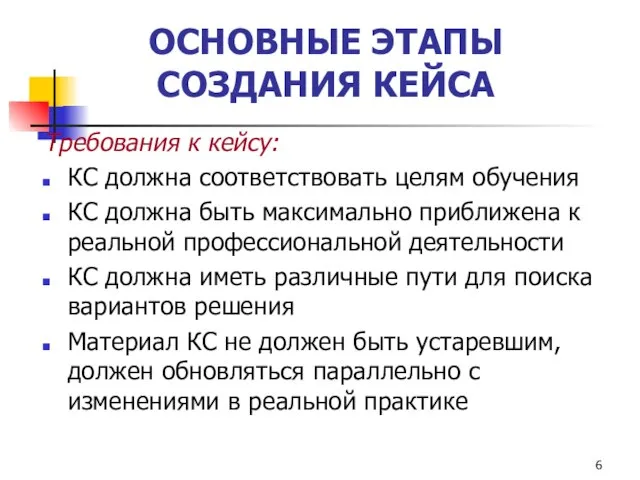 ОСНОВНЫЕ ЭТАПЫ СОЗДАНИЯ КЕЙСА

Требования к кейсу:

КС должна соответствовать целям обучения

КС должна быть максимально приближена к реальной профессиональной деятельности

КС должна иметь различные пути для поиска вариантов решения

Материал КС не должен быть устаревшим, должен обновляться параллельно с изменениями в реальной практике

6